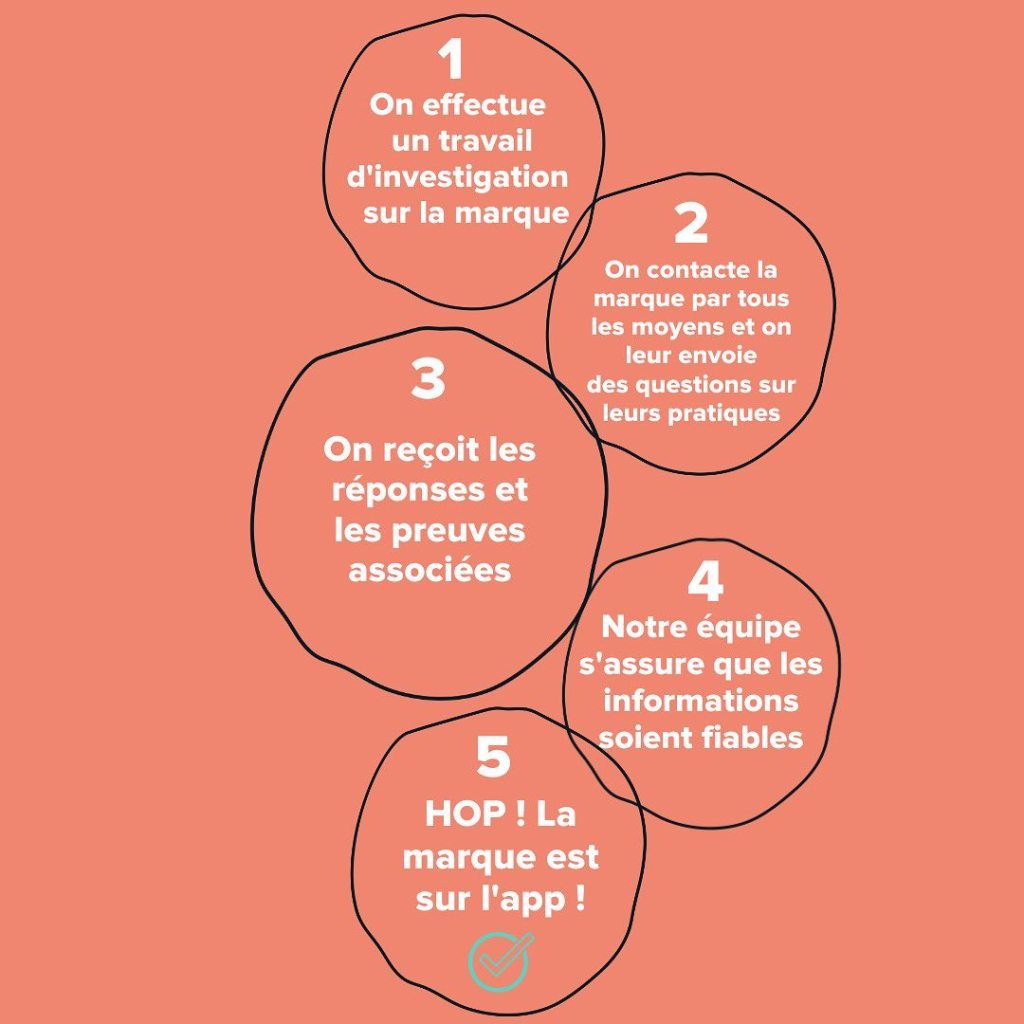 1
On effectue un travail d'investigation sur la marque

2
On contacte la marque par tous les moyens et on leur envoie des questions sur leurs pratiques

3
On reçoit les réponses et les preuves associées

4
Notre équipe s'assure que les informations soient fiables

5
HOP ! La marque est sur l'app !